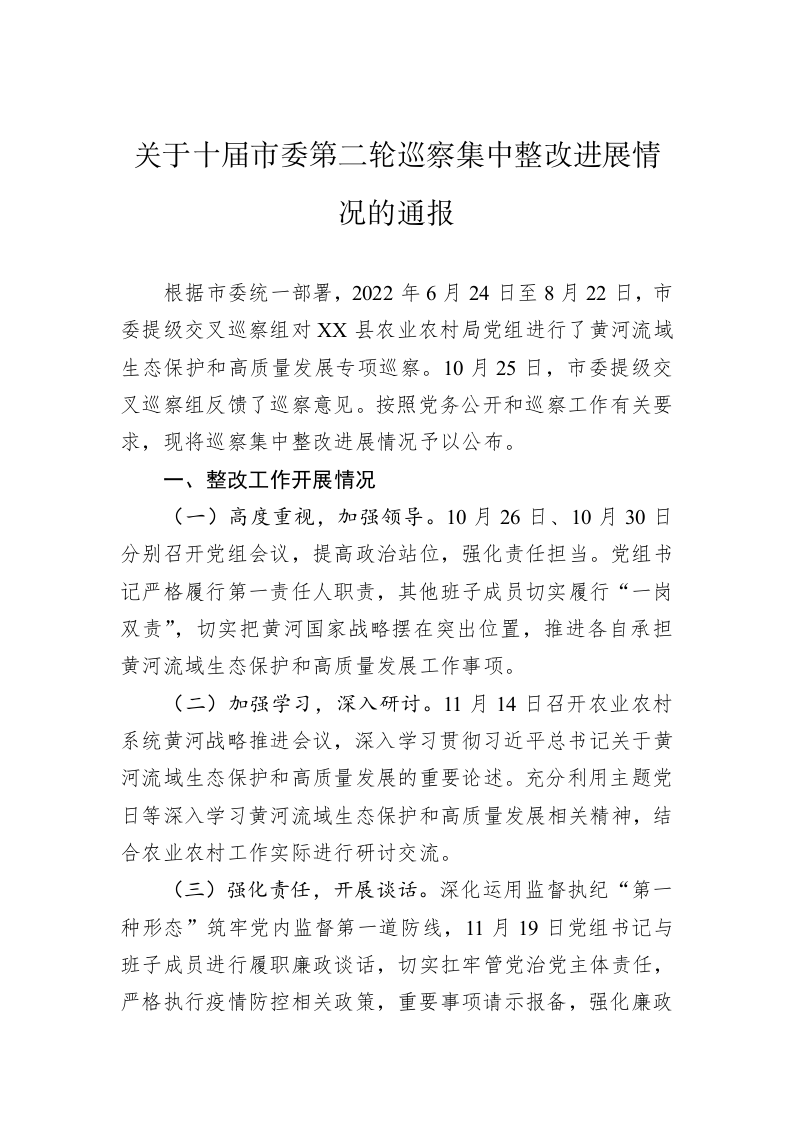 关于十届市委第二轮巡察集中整改进展情况的通报

根据市委统一部署，2022 年 6 月 24 日至 8 月 22 日，市委提级交叉巡察组对 XX 县农业农村局党组进行了黄河流域生态保护和高质量发展专项巡察。10 月 25 日，市委提级交叉巡察组反馈了巡察意见。按照党务公开和巡察工作有关要求，现将巡察集中整改进展情况予以公布。

一、整改工作开展情况

（一）高度重视，加强领导。10 月 26 日、10 月 30 日分别召开党组会议，提高政治站位，强化责任担当。党组书记严格履行第一责任人职责，其他班子成员切实履行“一岗双责”，切实把黄河国家战略摆在突出位置，推进各自承担黄河流域生态保护和高质量发展工作事项。

（二）加强学习，深入研讨。11 月 14 日召开农业农村系统黄河战略推进会议，深入学习贯彻习近平总书记关于黄河流域生态保护和高质量发展的重要论述。充分利用主题党日等深入学习黄河流域生态保护和高质量发展相关精神，结合农业农村工作实际进行研讨交流。

（三）强化责任，开展谈话。深化运用监督执纪“第一种形态”筑牢党内监督第一道防线，11 月 19 日党组书记与班子成员进行履职廉政谈话，切实扛牢管党治党主体责任，严格执行疫情防控相关政策，重要事项请示报备，强化廉政